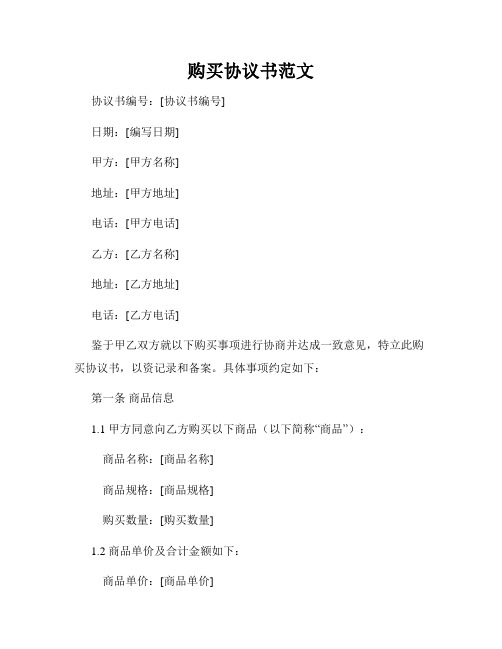 购买协议书范文

协议书编号：[协议书编号]

日期：[编写日期]

甲方：[甲方名称]

地址：[甲方地址]

电话：[甲方电话]

乙方：[乙方名称]

地址：[乙方地址]

电话：[乙方电话]

鉴于甲乙双方就以下购买事项进行协商并达成一致意见，特立此购买协议书，以资记录和备案。具体事项约定如下：

第一条 商品信息

1.1 甲方同意向乙方购买以下商品（以下简称“商品”）：

商品名称：[商品名称]

商品规格：[商品规格]

购买数量：[购买数量]

1.2 商品单价及合计金额如下：

商品单价：[商品单价]